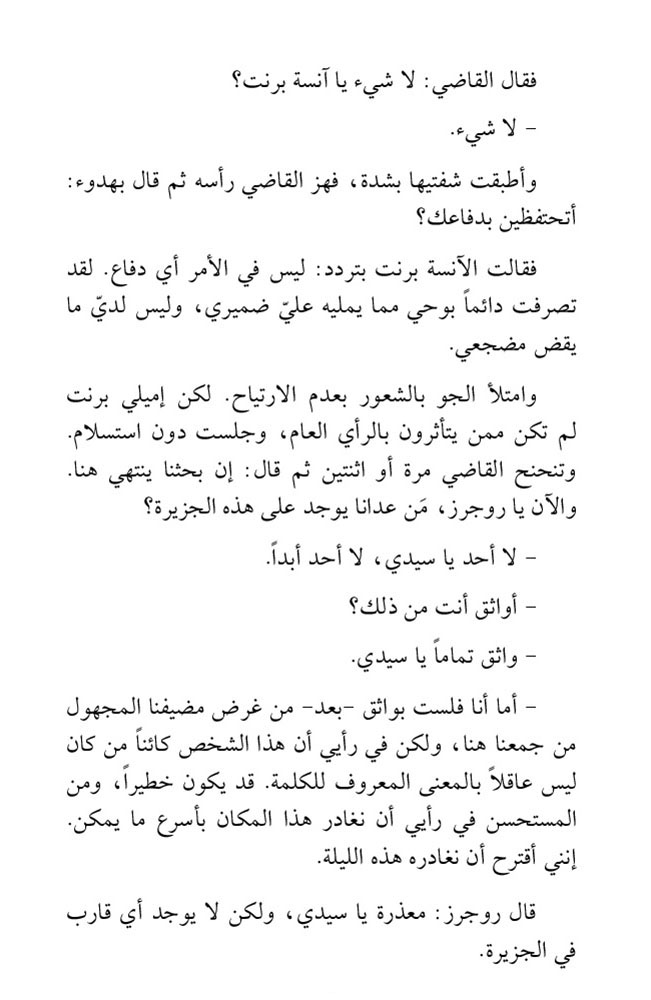 فقال القاضي: لا شيء يا آنسة برنت؟

- لا شيء.

وأطبقت شفتيها بشدة، فهز القاضي رأسه ثم قال بهدوء: أتحتفظين بدفاعك؟

فقالت الآنسة برنت بتردد: ليس في الأمر أي دفاع. لقد تصرفت دائماً بوحي مما يمليه عليّ ضميري، وليس لديّ ما يقض مضجعي.

وامتلأ الجو بالشعور بعدم الارتياح. لكن إميلي برنت لم تكن ممن يتأثرون بالرأي العام، وجلست دون استسلام. وتنحنح القاضي مرة أو اثنتين ثم قال: إن بحثنا ينتهي هنا. والآن يا روجرز، مَن عدانا يوجد على هذه الجزيرة؟

- لا أحد يا سيدي، لا أحد أبداً.

- أواثق أنت من ذلك؟

- واثق تماماً يا سيدي.

- أما أنا فلست بواثق -بعد- من غرض مضيفنا المجهول من جمعنا هنا، ولكن في رأيي أن هذا الشخص كائناً من كان ليس عاقلاً بالمعنى المعروف للكلمة. قد يكون خطيراً، ومن المستحسن في رأيي أن نغادر هذا المكان بأسرع ما يمكن. إنني أقترح أن نغادره هذه الليلة.

قال روجرز: معذرة يا سيدي، ولكن لا يوجد أي قارب في الجزيرة.